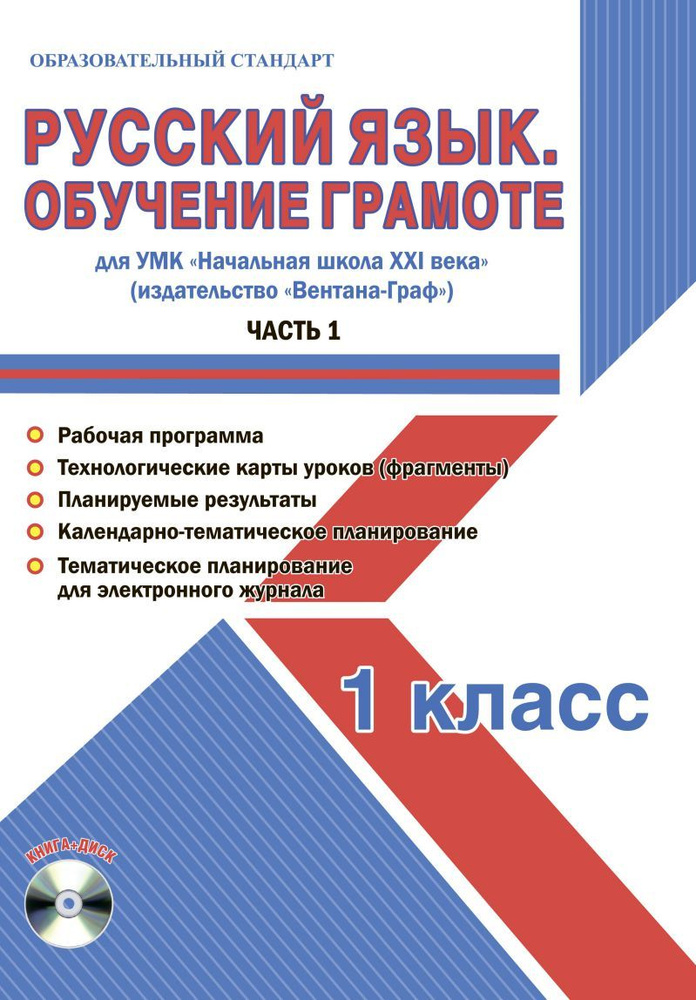 ОБРАЗОВАТЕЛЬНЫЙ СТАНДАРТ

РУССКИЙ ЯЗЫК. ОБУЧЕНИЕ ГРАМОТЕ

для УМК «Начальная школа XXI века» (издательство «Вентана-Граф»)

ЧАСТЬ 1

Рабочая программа
Технологические карты уроков (фрагменты)
Планируемые результаты
Календарно-тематическое планирование
Тематическое планирование для электронного журнала

1 класс

КНИГА+ДИСК